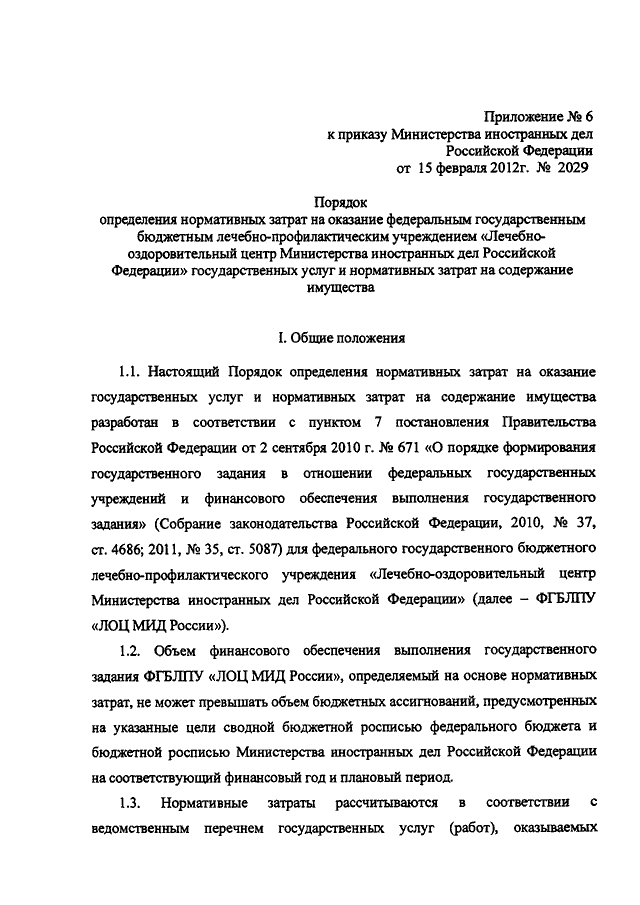 Приложение № 6
к приказу Министерства иностранных дел
Российской Федерации
от 15 февраля 2012г. № 2029

Порядок
определения нормативных затрат на оказание федеральным государственным бюджетным лечебно-профилактическим учреждением «Лечебно-оздоровительный центр Министерства иностранных дел Российской Федерации» государственных услуг и нормативных затрат на содержание имущества

I. Общие положения

1.1. Настоящий Порядок определения нормативных затрат на оказание государственных услуг и нормативных затрат на содержание имущества разработан в соответствии с пунктом 7 постановления Правительства Российской Федерации от 2 сентября 2010 г. № 671 «О порядке формирования государственного задания в отношении федеральных государственных учреждений и финансового обеспечения выполнения государственного задания» (Собрание законодательства Российской Федерации, 2010, № 37, ст. 4686; 2011, № 35, ст. 5087) для федерального государственного бюджетного лечебно-профилактического учреждения «Лечебно-оздоровительный центр Министерства иностранных дел Российской Федерации» (далее – ФГБЛПУ «ЛОЦ МИД России»).

1.2. Объем финансового обеспечения выполнения государственного задания ФГБЛПУ «ЛОЦ МИД России», определяемый на основе нормативных затрат, не может превышать объем бюджетных ассигнований, предусмотренных на указанные цели сводной бюджетной росписью федерального бюджета и бюджетной росписью Министерства иностранных дел Российской Федерации на соответствующий финансовый год и плановый период.

1.3. Нормативные затраты рассчитываются в соответствии с ведомственным перечнем государственных услуг (работ), оказываемых